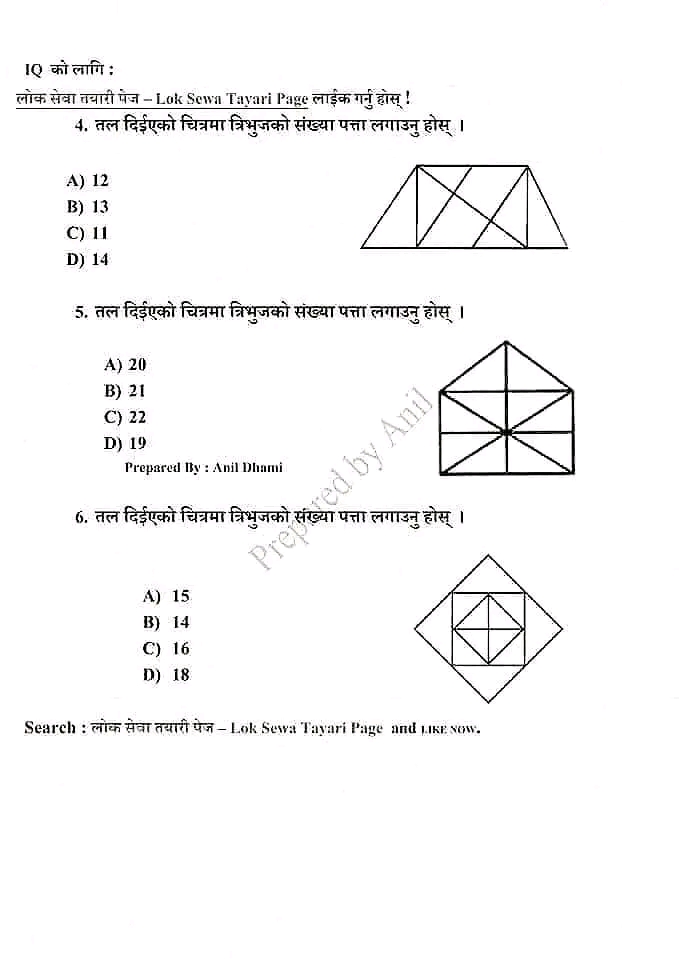 IQ को लागि :

लोक सेवा तयारी पेज – Lok Sewa Tayari Page लाईक गर्नु होस् !

4. तल दिईएको चित्रमा त्रिभुजको संख्या पत्ता लगाउनु होस् ।

A) 12
B) 13
C) 11
D) 14

5. तल दिईएको चित्रमा त्रिभुजको संख्या पत्ता लगाउनु होस् ।

A) 20
B) 21
C) 22
D) 19

Prepared By : Anil Dhami

Prepared by Anil

6. तल दिईएको चित्रमा त्रिभुजको संख्या पत्ता लगाउनु होस् ।

A) 15
B) 14
C) 16
D) 18

Search : लोक सेवा तयारी पेज – Lok Sewa Tayari Page and LIKE NOW.